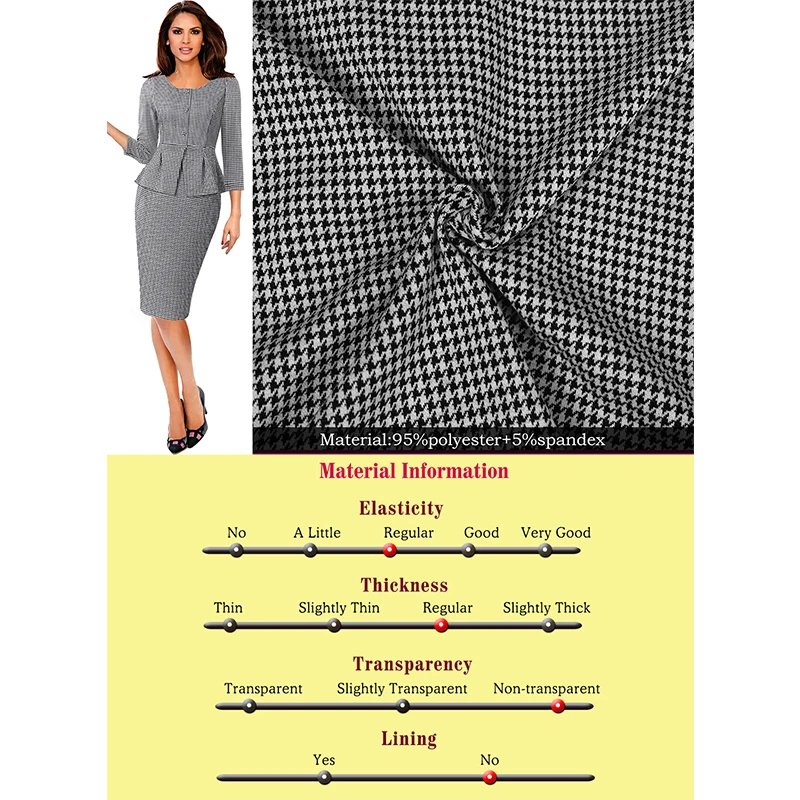 Material:95%polyester+5%spandex

Material Information

Elasticity

No A Little Regular Good Very Good

Thickness

Thin Slightly Thin Regular Slightly Thick

Transparency

Transparent Slightly Transparent Non-transparent

Lining

Yes No